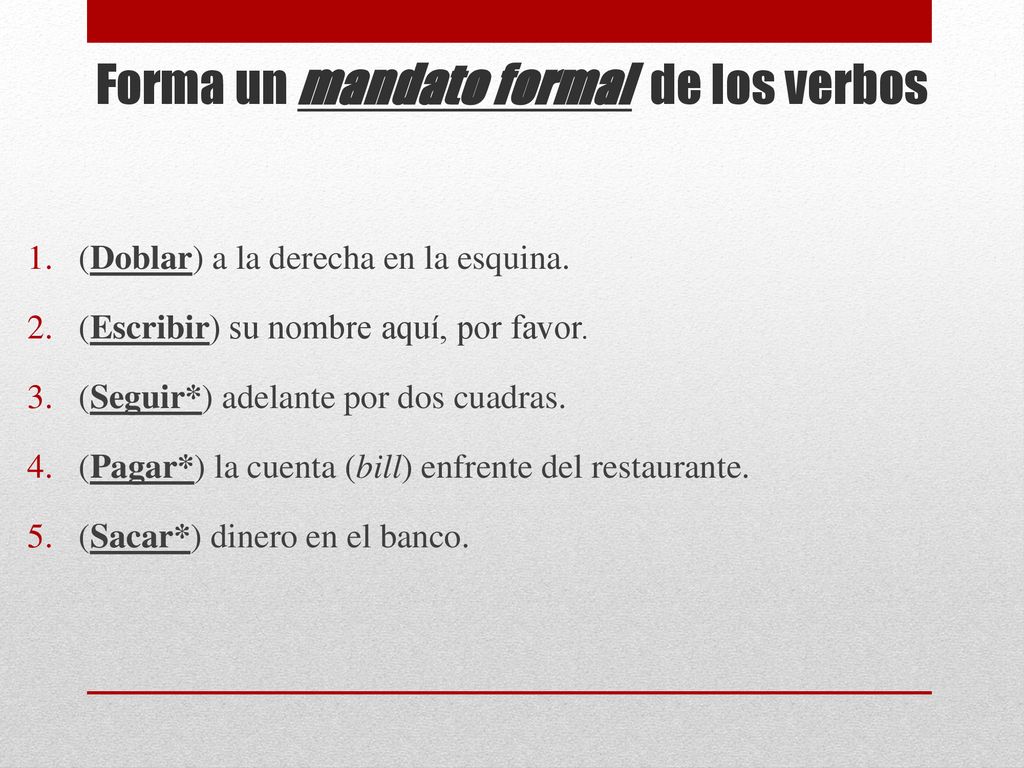 Forma un mandato formal de los verbos

1. (Doblar) a la derecha en la esquina.
2. (Escribir) su nombre aquí, por favor.
3. (Seguir*) adelante por dos cuadras.
4. (Pagar*) la cuenta (bill) enfrente del restaurante.
5. (Sacar*) dinero en el banco.